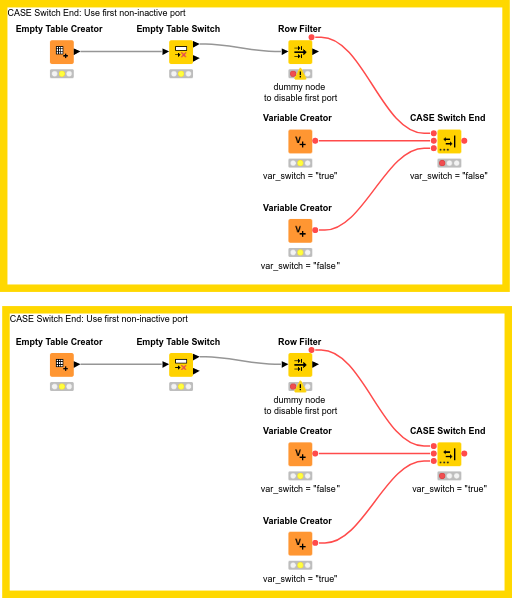 CASE Switch End: Use first non-inactive port

Empty Table Creator

Empty Table Switch

Row Filter

dummy node
to disable first port

Variable Creator

var_switch = "true"

CASE Switch End

var_switch = "false"

Variable Creator

var_switch = "false"

CASE Switch End: Use first non-inactive port

Empty Table Creator

Empty Table Switch

Row Filter

dummy node
to disable first port

Variable Creator

var_switch = "false"

CASE Switch End

var_switch = "true"

Variable Creator

var_switch = "true"